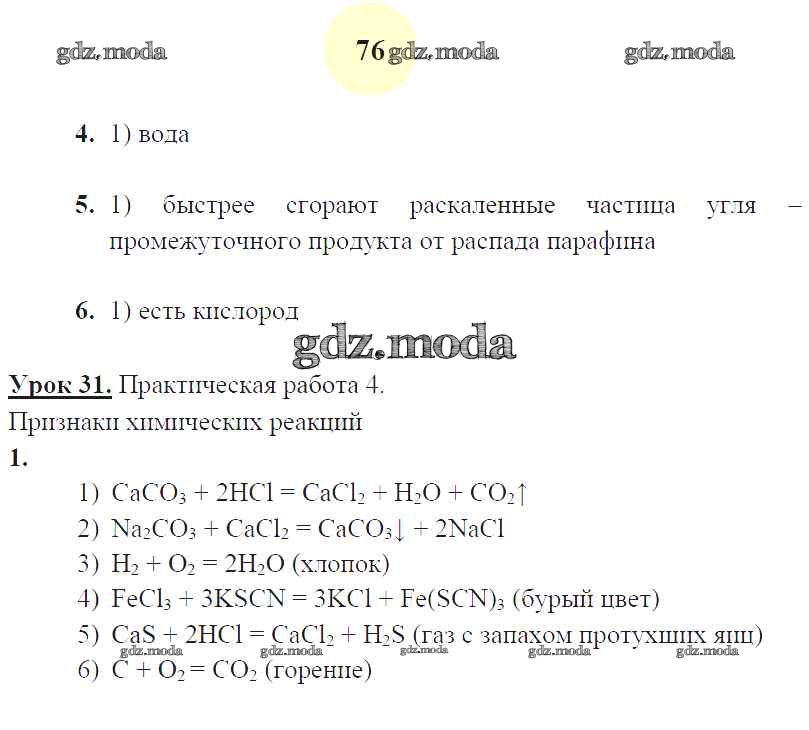 gdz.moda 76 gdz.moda gdz.moda

4. 1) вода

5. 1) быстрее сгорают раскаленные частица угля – промежуточного продукта от распада парафина

6. 1) есть кислород

gdz.moda

Урок 31. Практическая работа 4.
Признаки химических реакций
1.
1) $CaCO_3 + 2HCl = CaCl_2 + H_2O + CO_2\uparrow$
2) $Na_2CO_3 + CaCl_2 = CaCO_3\downarrow + 2NaCl$
3) $H_2 + O_2 = 2H_2O$ (хлопок)
4) $FeCl_3 + 3KSCN = 3KCl + Fe(SCN)_3$ (бурый цвет)
5) $CaS + 2HCl = CaCl_2 + H_2S$ (газ с запахом протухших яиц)
gdz.moda gdz.moda gdz.moda gdz.moda gdz.moda
6) $C + O_2 = CO_2$ (горение)